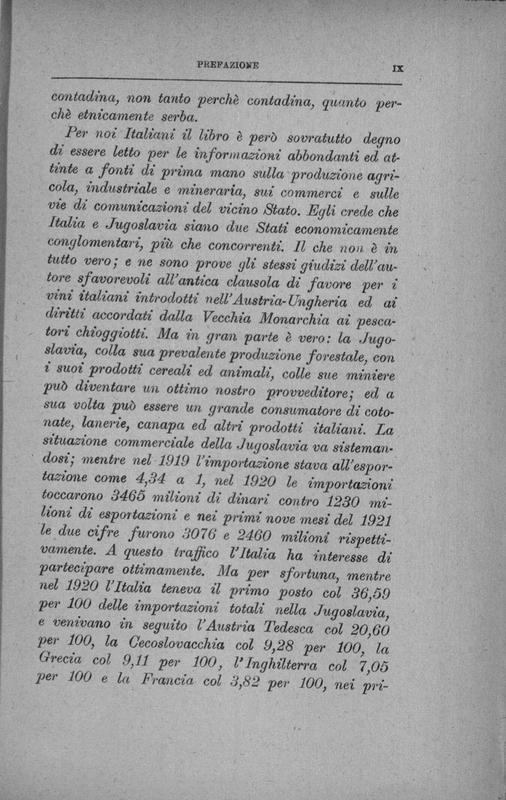 PREFAZIONE IX

contadina, non tanto perchè contadina, quanto perchè etnicamente serba.

Per noi Italiani il libro è però sovratutto degno di essere letto per le informazioni abbondanti ed attinte a fonti di prima mano sulla produzione agricola, industriale e mineraria, sui commerci e sulle vie di comunicazioni del vicino Stato. Egli crede che Italia e Jugoslavia siano due Stati economicamente conglomentari, più che concorrenti. Il che non è in tutto vero; e ne sono prove gli stessi giudizi dell'autore sfavorevoli all'antica clausola di favore per i vini italiani introdotti nell'Austria-Ungheria ed ai diritti accordati dalla Vecchia Monarchia ai pescatori chioggiotti. Ma in gran parte è vero: la Jugoslavia, colla sua prevalente produzione forestale, con i suoi prodotti cereali ed animali, colle sue miniere può diventare un ottimo nostro provveditore; ed a sua volta può essere un grande consumatore di cotonate, lanerie, canapa ed altri prodotti italiani. La situazione commerciale della Jugoslavia va sistemandosi; mentre nel 1919 l'importazione stava all'esportazione come 4,34 a 1, nel 1920 le importazioni toccarono 3465 milioni di dinari contro 1230 milioni di esportazioni e nei primi nove mesi del 1921 le due cifre furono 3076 e 2460 milioni rispettivamente. A questo traffico l'Italia ha interesse di partecipare ottimamente. Ma per sfortuna, mentre nel 1920 l'Italia teneva il primo posto col 36,59 per 100 delle importazioni totali nella Jugoslavia, e venivano in seguito l'Austria Tedesca col 20,60 per 100, la Cecoslovacchia col 9,28 per 100, la Grecia col 9,11 per 100, l'Inghilterra col 7,05 per 100 e la Francia col 3,82 per 100, nei pri-